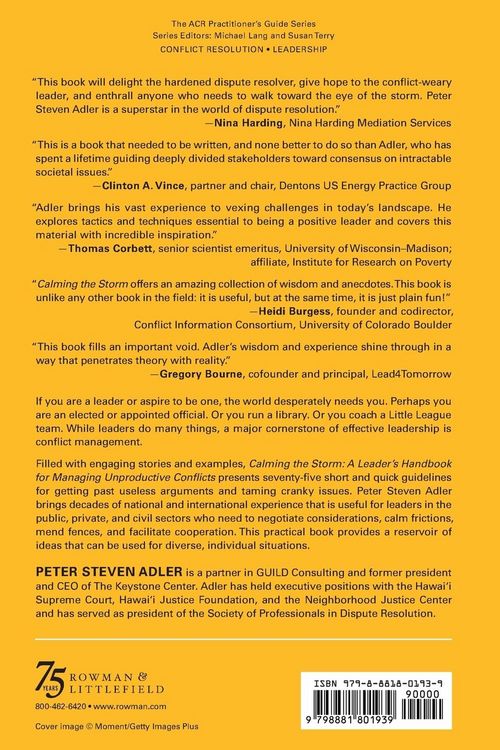 The ACR Practitioner's Guide Series
Series Editors: Michael Lang and Susan Terry
CONFLICT RESOLUTION • LEADERSHIP

"This book will delight the hardened dispute resolver, give hope to the conflict-weary leader, and enthrall anyone who needs to walk toward the eye of the storm. Peter Steven Adler is a superstar in the world of dispute resolution."
—Nina Harding, Nina Harding Mediation Services

"This is a book that needed to be written, and none better to do so than Adler, who has spent a lifetime guiding deeply divided stakeholders toward consensus on intractable societal issues."
—Clinton A. Vince, partner and chair, Dentons US Energy Practice Group

"Adler brings his vast experience to vexing challenges in today's landscape. He explores tactics and techniques essential to being a positive leader and covers this material with incredible inspiration."
—Thomas Corbett, senior scientist emeritus, University of Wisconsin–Madison; affiliate, Institute for Research on Poverty

"Calming the Storm offers an amazing collection of wisdom and anecdotes. This book is unlike any other book in the field: it is useful, but at the same time, it is just plain fun!"
—Heidi Burgess, founder and codirector, Conflict Information Consortium, University of Colorado Boulder

"This book fills an important void. Adler's wisdom and experience shine through in a way that penetrates theory with reality."
—Gregory Bourne, cofounder and principal, Lead4Tomorrow

If you are a leader or aspire to be one, the world desperately needs you. Perhaps you are an elected or appointed official. Or you run a library. Or you coach a Little League team. While leaders do many things, a major cornerstone of effective leadership is conflict management.

Filled with engaging stories and examples, Calming the Storm: A Leader's Handbook for Managing Unproductive Conflicts presents seventy-five short and quick guidelines for getting past useless arguments and taming cranky issues. Peter Steven Adler brings decades of national and international experience that is useful for leaders in the public, private, and civil sectors who need to negotiate considerations, calm frictions, mend fences, and facilitate cooperation. This practical book provides a reservoir of ideas that can be used for diverse, individual situations.

PETER STEVEN ADLER is a partner in GUILD Consulting and former president and CEO of The Keystone Center. Adler has held executive positions with the Hawai'i Supreme Court, Hawai'i Justice Foundation, and the Neighborhood Justice Center and has served as president of the Society of Professionals in Dispute Resolution.

75 YEARS ROWMAN & LITTLEFIELD
800-462-6420 • www.rowman.com
Cover image © Moment/Getty Images Plus

ISBN 979-8-8818-0193-9
90000
9 798881 801939